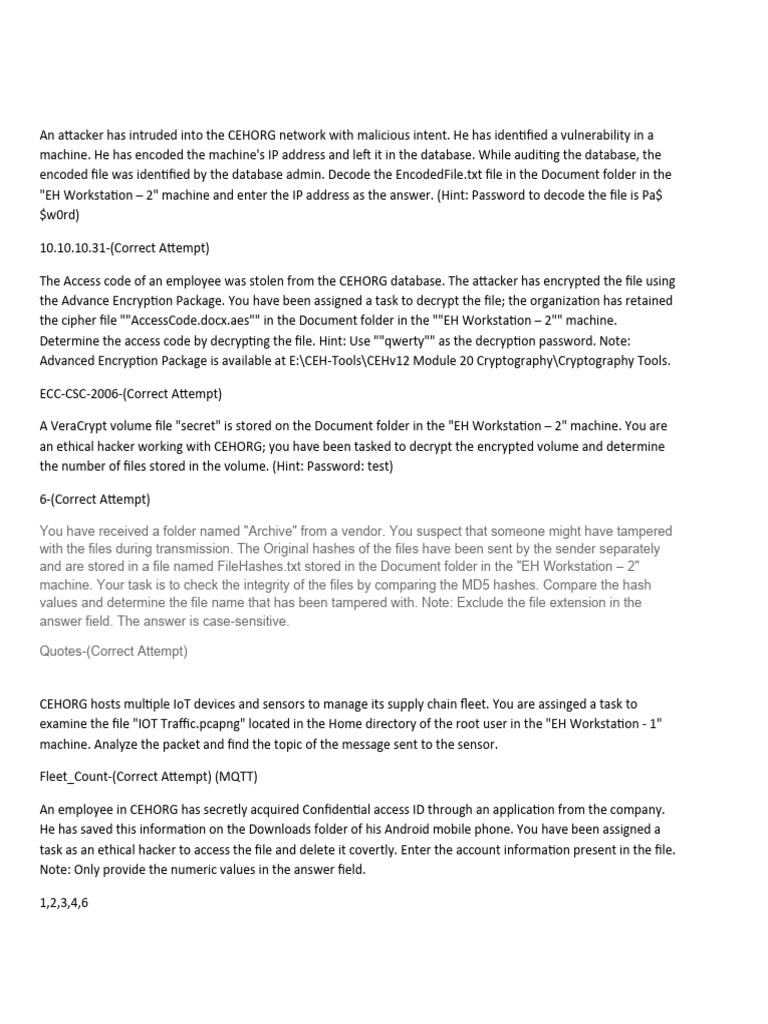 An attacker has intruded into the CEHORG network with malicious intent. He has identified a vulnerability in a machine. He has encoded the machine's IP address and left it in the database. While auditing the database, the encoded file was identified by the database admin. Decode the EncodedFile.txt file in the Document folder in the "EH Workstation – 2" machine and enter the IP address as the answer. (Hint: Password to decode the file is Pa$ $w0rd)

10.10.10.31-(Correct Attempt)

The Access code of an employee was stolen from the CEHORG database. The attacker has encrypted the file using the Advance Encryption Package. You have been assigned a task to decrypt the file; the organization has retained the cipher file ""AccessCode.docx.aes"" in the Document folder in the ""EH Workstation – 2"" machine. Determine the access code by decrypting the file. Hint: Use ""qwerty"" as the decryption password. Note: Advanced Encryption Package is available at E:\CEH-Tools\CEHv12 Module 20 Cryptography\Cryptography Tools.

ECC-CSC-2006-(Correct Attempt)

A VeraCrypt volume file "secret" is stored on the Document folder in the "EH Workstation – 2" machine. You are an ethical hacker working with CEHORG; you have been tasked to decrypt the encrypted volume and determine the number of files stored in the volume. (Hint: Password: test)

6-(Correct Attempt)

You have received a folder named "Archive" from a vendor. You suspect that someone might have tampered with the files during transmission. The Original hashes of the files have been sent by the sender separately and are stored in a file named FileHashes.txt stored in the Document folder in the "EH Workstation – 2" machine. Your task is to check the integrity of the files by comparing the MD5 hashes. Compare the hash values and determine the file name that has been tampered with. Note: Exclude the file extension in the answer field. The answer is case-sensitive.

Quotes-(Correct Attempt)

CEHORG hosts multiple IoT devices and sensors to manage its supply chain fleet. You are assinged a task to examine the file "IOT Traffic.pcapng" located in the Home directory of the root user in the "EH Workstation - 1" machine. Analyze the packet and find the topic of the message sent to the sensor.

Fleet_Count-(Correct Attempt) (MQTT)

An employee in CEHORG has secretly acquired Confidential access ID through an application from the company. He has saved this information on the Downloads folder of his Android mobile phone. You have been assigned a task as an ethical hacker to access the file and delete it covertly. Enter the account information present in the file. Note: Only provide the numeric values in the answer field.

1,2,3,4,6